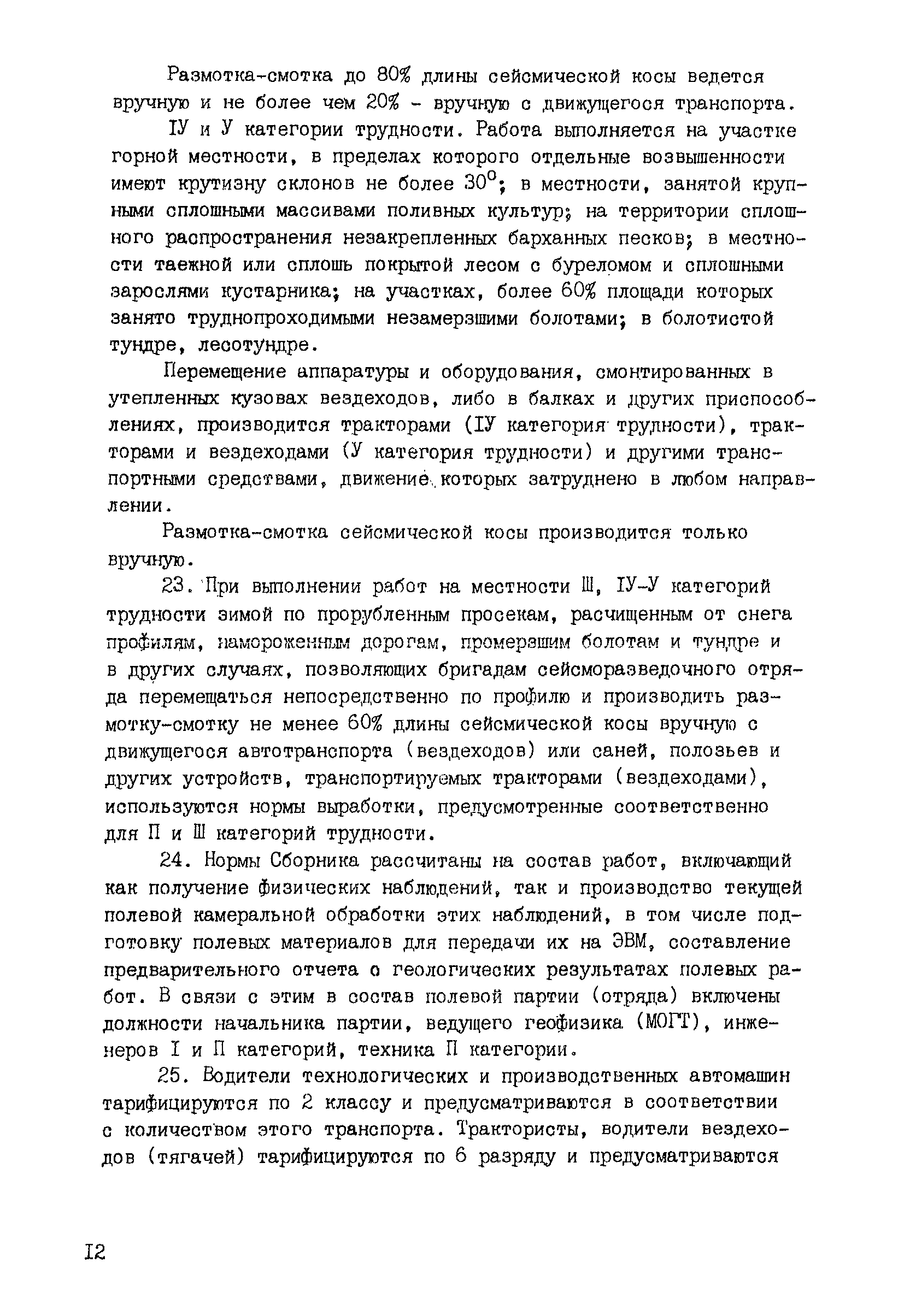 Размотка-смотка до 80% длины сейсмической косы ведется вручную и не более чем 20% - вручную с движущегося транспорта.

IУ и У категории трудности. Работа выполняется на участке горной местности, в пределах которого отдельные возвышенности имеют крутизну склонов не более $30^{\circ}$; в местности, занятой крупными сплошными массивами поливных культур; на территории сплошного распространения незакрепленных барханных песков; в местности таежной или сплошь покрытой лесом с буреломом и сплошными зарослями кустарника; на участках, более 60% площади которых занято труднопроходимыми незамерзшими болотами; в болотистой тундре, лесотундре.

Перемещение аппаратуры и оборудования, смонтированных в утепленных кузовах вездеходов, либо в балках и других приспособлениях, производится тракторами (IУ категория трудности), тракторами и вездеходами (У категория трудности) и другими транспортными средствами, движение которых затруднено в любом направлении.

Размотка-смотка сейсмической косы производится только вручную.

23. При выполнении работ на местности Ш, IУ-У категорий трудности зимой по прорубленным просекам, расчищенным от снега профилям, намороженным дорогам, промерзшим болотам и тундре и в других случаях, позволяющих бригадам сейсморазведочного отряда перемещаться непосредственно по профилю и производить размотку-смотку не менее 60% длины сейсмической косы вручную с движущегося автотранспорта (вездеходов) или саней, полозьев и других устройств, транспортируемых тракторами (вездеходами), используются нормы выработки, предусмотренные соответственно для П и Ш категорий трудности.

24. Нормы Сборника рассчитаны на состав работ, включающий как получение физических наблюдений, так и производство текущей полевой камеральной обработки этих наблюдений, в том числе подготовку полевых материалов для передачи их на ЭВМ, составление предварительного отчета о геологических результатах полевых работ. В связи с этим в состав полевой партии (отряда) включены должности начальника партии, ведущего геофизика (МОГТ), инженеров I и П категорий, техника П категории.

25. Водители технологических и производственных автомашин тарифицируются по 2 классу и предусматриваются в соответствии с количеством этого транспорта. Трактористы, водители вездеходов (тягачей) тарифицируются по 6 разряду и предусматриваются

I2